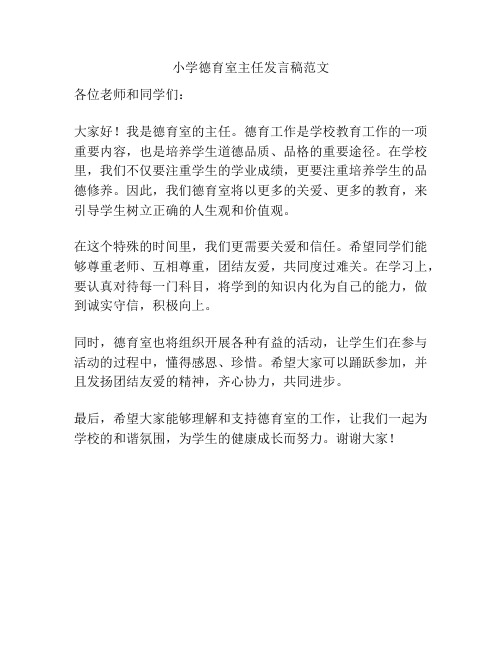 小学德育室主任发言稿范文

各位老师和同学们：

大家好！我是德育室的主任。德育工作是学校教育工作的一项重要内容，也是培养学生道德品质、品格的重要途径。在学校里，我们不仅要注重学生的学业成绩，更要注重培养学生的品德修养。因此，我们德育室将以更多的关爱、更多的教育，来引导学生树立正确的人生观和价值观。

在这个特殊的时间里，我们更需要关爱和信任。希望同学们能够尊重老师、互相尊重，团结友爱，共同度过难关。在学习上，要认真对待每一门科目，将学到的知识内化为自己的能力，做到诚实守信，积极向上。

同时，德育室也将组织开展各种有益的活动，让学生们在参与活动的过程中，懂得感恩、珍惜。希望大家可以踊跃参加，并且发扬团结友爱的精神，齐心协力，共同进步。

最后，希望大家能够理解和支持德育室的工作，让我们一起为学校的和谐氛围，为学生的健康成长而努力。谢谢大家！